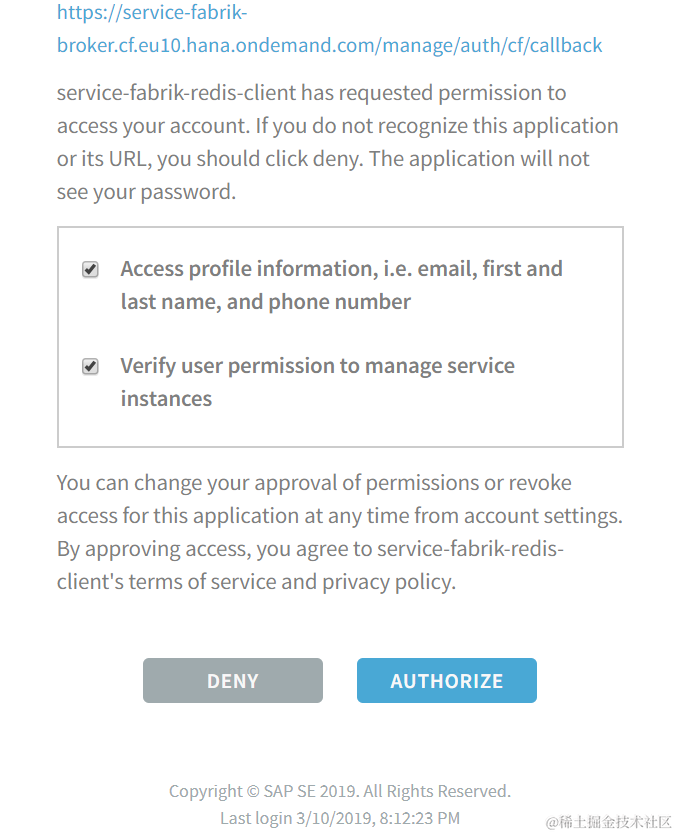 https://service-fabrik-broker.cf.eu10.hana.ondemand.com/manage/auth/cf/callback

service-fabrik-redis-client has requested permission to access your account. If you do not recognize this application or its URL, you should click deny. The application will not see your password.

Access profile information, i.e. email, first and last name, and phone number

Verify user permission to manage service instances

You can change your approval of permissions or revoke access for this application at any time from account settings. By approving access, you agree to service-fabrik-redis-client's terms of service and privacy policy.

DENY

AUTHORIZE

Copyright © SAP SE 2019. All Rights Reserved.
Last login 3/10/2019, 8:12:23 PM

@稀土掘金技术社区